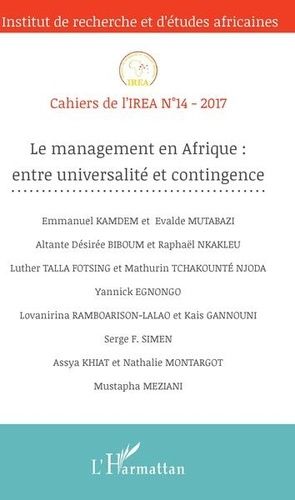 Institut de recherche et d'études africaines

IREA

Cahiers de l'IREA N°14 - 2017

Le management en Afrique : entre universalité et contingence

Emmanuel KAMDEM et Evalde MUTABAZI

Altante Désirée BIBOUM et Raphaël NKAKLEU

Luther TALLA FOTSING et Mathurin TCHAKOUNTÉ NJODA

Yannick EGNONGO

Lovanirina RAMBOARISON-LALAO et Kais GANNOUNI

Serge F. SIMEN

Assya KHIAT et Nathalie MONTARGOT

Mustapha MEZIANI

L'Harmattan